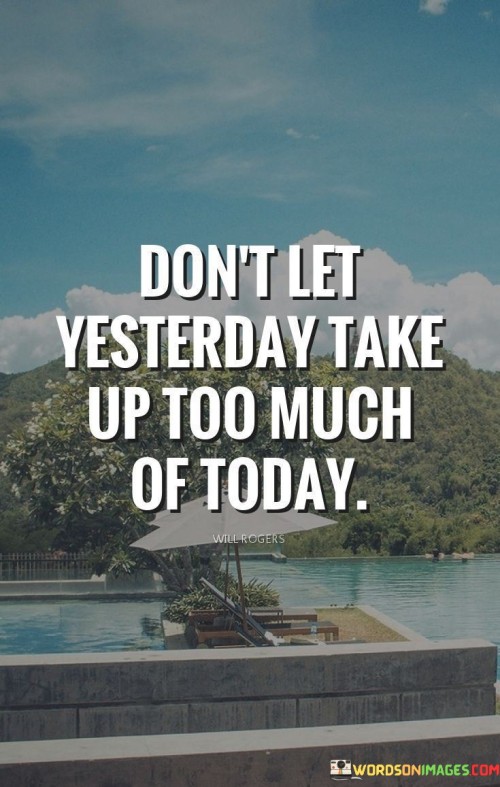 DON'T LET YESTERDAY TAKE UP TOO MUCH OF TODAY.

WILL ROGERS

WORDSONIMAGES.COM